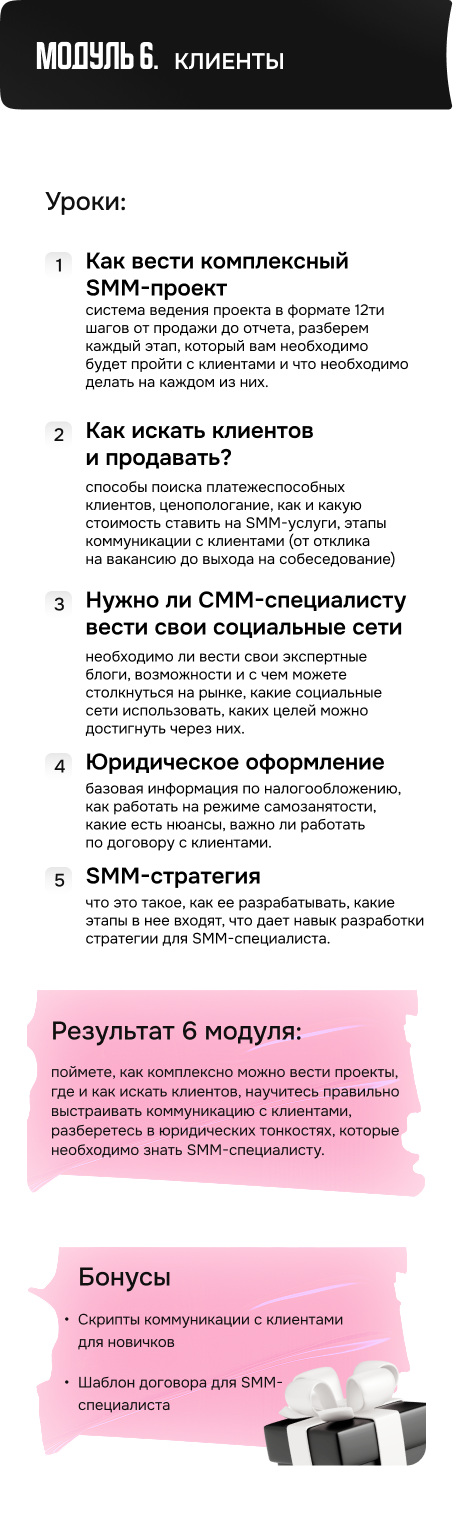 МОДУЛЬ 6. КЛИЕНТЫ

Уроки:

1 Как вести комплексный SMM-проект
система ведения проекта в формате 12ти шагов от продажи до отчета, разберем каждый этап, который вам необходимо будет пройти с клиентами и что необходимо делать на каждом из них.

2 Как искать клиентов и продавать?
способы поиска платежеспособных клиентов, ценопологание, как и какую стоимость ставить на SMM-услуги, этапы коммуникации с клиентами (от отклика на вакансию до выхода на собеседование)

3 Нужно ли СММ-специалисту вести свои социальные сети
необходимо ли вести свои экспертные блоги, возможности и с чем можете столкнуться на рынке, какие социальные сети использовать, каких целей можно достигнуть через них.

4 Юридическое оформление
базовая информация по налогообложению, как работать на режиме самозанятости, какие есть нюансы, важно ли работать по договору с клиентами.

5 SMM-стратегия
что это такое, как ее разрабатывать, какие этапы в нее входят, что дает навык разработки стратегии для SMM-специалиста.

Результат 6 модуля:
поймете, как комплексно можно вести проекты, где и как искать клиентов, научитесь правильно выстраивать коммуникацию с клиентами, разберетесь в юридических тонкостях, которые необходимо знать SMM-специалисту.

Бонусы
• Скрипты коммуникации с клиентами для новичков
• Шаблон договора для SMM-специалиста